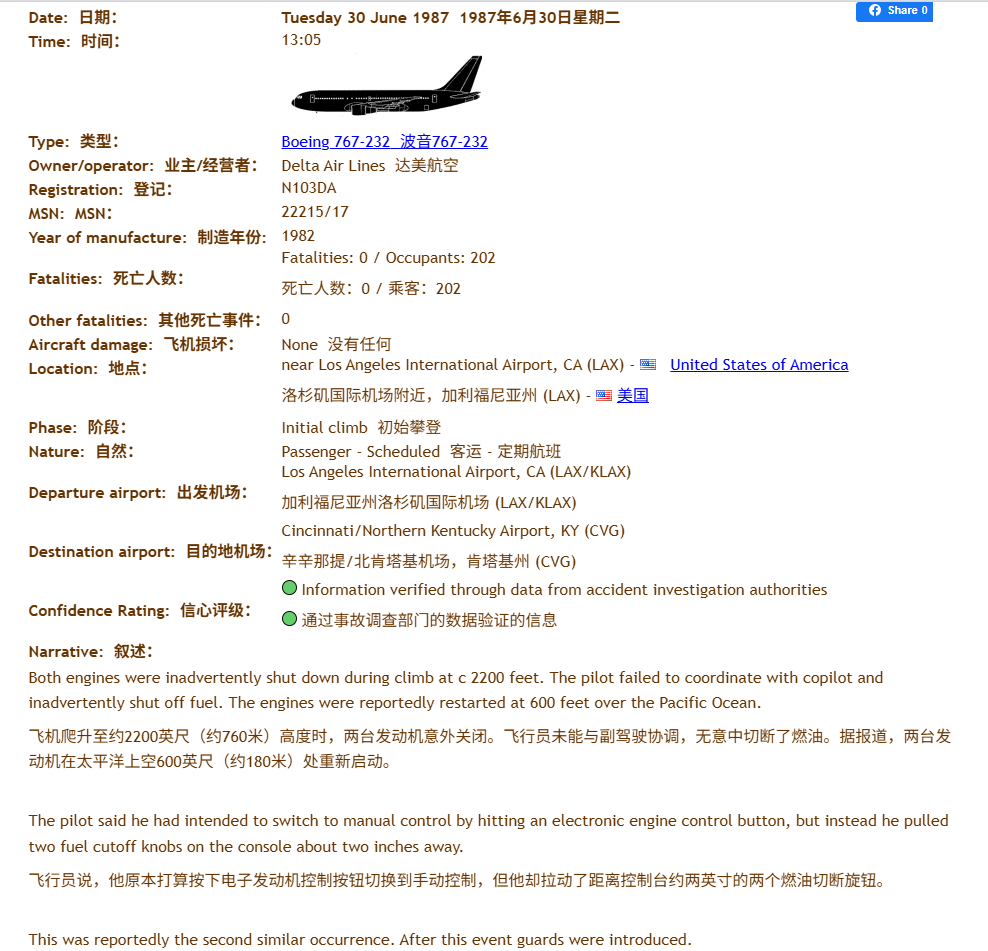 Share 0

| | |
|---|---|
| Date: 日期: | Tuesday 30 June 1987 1987年6月30日星期二 |
| Time: 时间: | 13:05 |
| Type: 类型: | Boeing 767-232 波音767-232 |
| Owner/operator: 业主/经营者: | Delta Air Lines 达美航空 |
| Registration: 登记: | N103DA |
| MSN: MSN: | 22215/17 |
| Year of manufacture: 制造年份: | 1982 |
| Fatalities: 死亡人数: | Fatalities: 0 / Occupants: 202 死亡人数: 0 / 乘客: 202 |
| Other fatalities: 其他死亡事件: | 0 |
| Aircraft damage: 飞机损坏: | None 没有任何 |
| Location: 地点: | near Los Angeles International Airport, CA (LAX) - United States of America 洛杉矶国际机场附近，加利福尼亚州 (LAX) - 美国 |
| Phase: 阶段: | Initial climb 初始攀登 |
| Nature: 自然: | Passenger - Scheduled 客运 - 定期航班 |
| Departure airport: 出发机场: | Los Angeles International Airport, CA (LAX/KLAX) 加利福尼亚州洛杉矶国际机场 (LAX/KLAX) |
| Destination airport: 目的地机场: | Cincinnati/Northern Kentucky Airport, KY (CVG) 辛辛那提/北肯塔基机场，肯塔基州 (CVG) |
| Confidence Rating: 信心评级: | Information verified through data from accident investigation authorities 通过事故调查部门的数据验证的信息 |

Narrative: 叙述:
Both engines were inadvertently shut down during climb at c 2200 feet. The pilot failed to coordinate with copilot and inadvertently shut off fuel. The engines were reportedly restarted at 600 feet over the Pacific Ocean.

飞机爬升至约2200英尺（约760米）高度时，两台发动机意外关闭。飞行员未能与副驾驶协调，无意中切断了燃油。据报道，两台发动机在太平洋上空600英尺（约180米）处重新启动。

The pilot said he had intended to switch to manual control by hitting an electronic engine control button, but instead he pulled two fuel cutoff knobs on the console about two inches away.

飞行员说，他原本打算按下电子发动机控制按钮切换到手动控制，但他却拉动了距离控制台约两英寸的两个燃油切断旋钮。

This was reportedly the second similar occurrence. After this event guards were introduced.